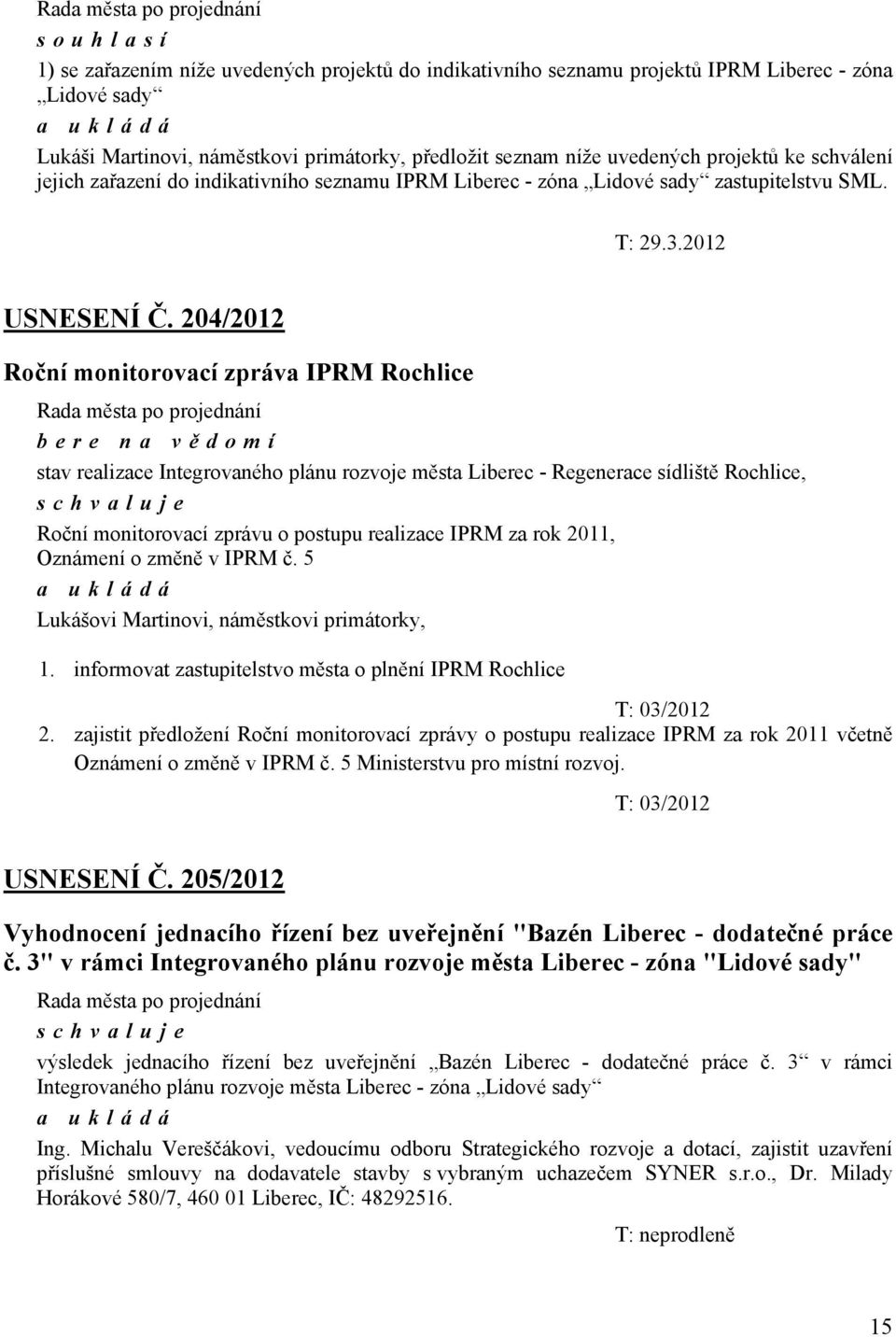 Rada města po projednání
s o u h l a s í
1) se zařazením níže uvedených projektů do indikativního seznamu projektů IPRM Liberec - zóna „Lidové sady“
a u k l á d á
Lukáši Martinovi, náměstkovi primátorky, předložit seznam níže uvedených projektů ke schválení jejich zařazení do indikativního seznamu IPRM Liberec - zóna „Lidové sady“ zastupitelstvu SML.

T: 29.3.2012

USNESENÍ Č. 204/2012

Roční monitorovací zpráva IPRM Rochlice

Rada města po projednání
b e r e n a v ě d o m í
stav realizace Integrovaného plánu rozvoje města Liberec - Regenerace sídliště Rochlice,
s c h v a l u j e
Roční monitorovací zprávu o postupu realizace IPRM za rok 2011, Oznámení o změně v IPRM č. 5
a u k l á d á
Lukášovi Martinovi, náměstkovi primátorky,

1. informovat zastupitelstvo města o plnění IPRM Rochlice

T: 03/2012

2. zajistit předložení Roční monitorovací zprávy o postupu realizace IPRM za rok 2011 včetně Oznámení o změně v IPRM č. 5 Ministerstvu pro místní rozvoj.

T: 03/2012

USNESENÍ Č. 205/2012

Vyhodnocení jednacího řízení bez uveřejnění "Bazén Liberec - dodatečné práce č. 3" v rámci Integrovaného plánu rozvoje města Liberec - zóna "Lidové sady"

Rada města po projednání
s c h v a l u j e
výsledek jednacího řízení bez uveřejnění „Bazén Liberec - dodatečné práce č. 3“ v rámci Integrovaného plánu rozvoje města Liberec - zóna „Lidové sady“
a u k l á d á
Ing. Michalu Vereščákovi, vedoucímu odboru Strategického rozvoje a dotací, zajistit uzavření příslušné smlouvy na dodavatele stavby s vybraným uchazečem SYNER s.r.o., Dr. Milady Horákové 580/7, 460 01 Liberec, IČ: 48292516.

T: neprodleně

15